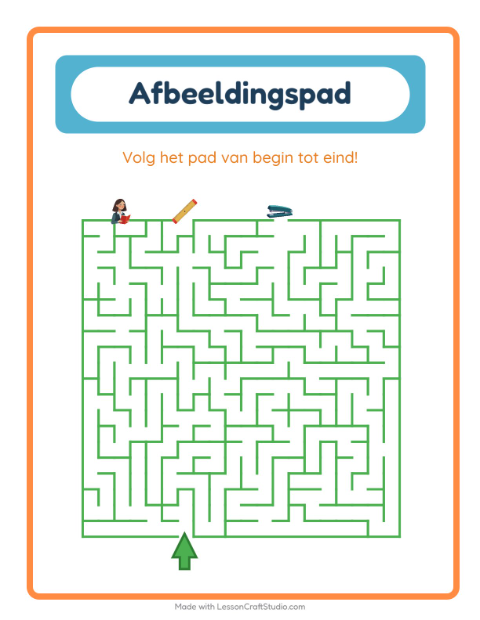 Afbeeldingspad

Volg het pad van begin tot eind!

Made with LessonCraftStudio.com